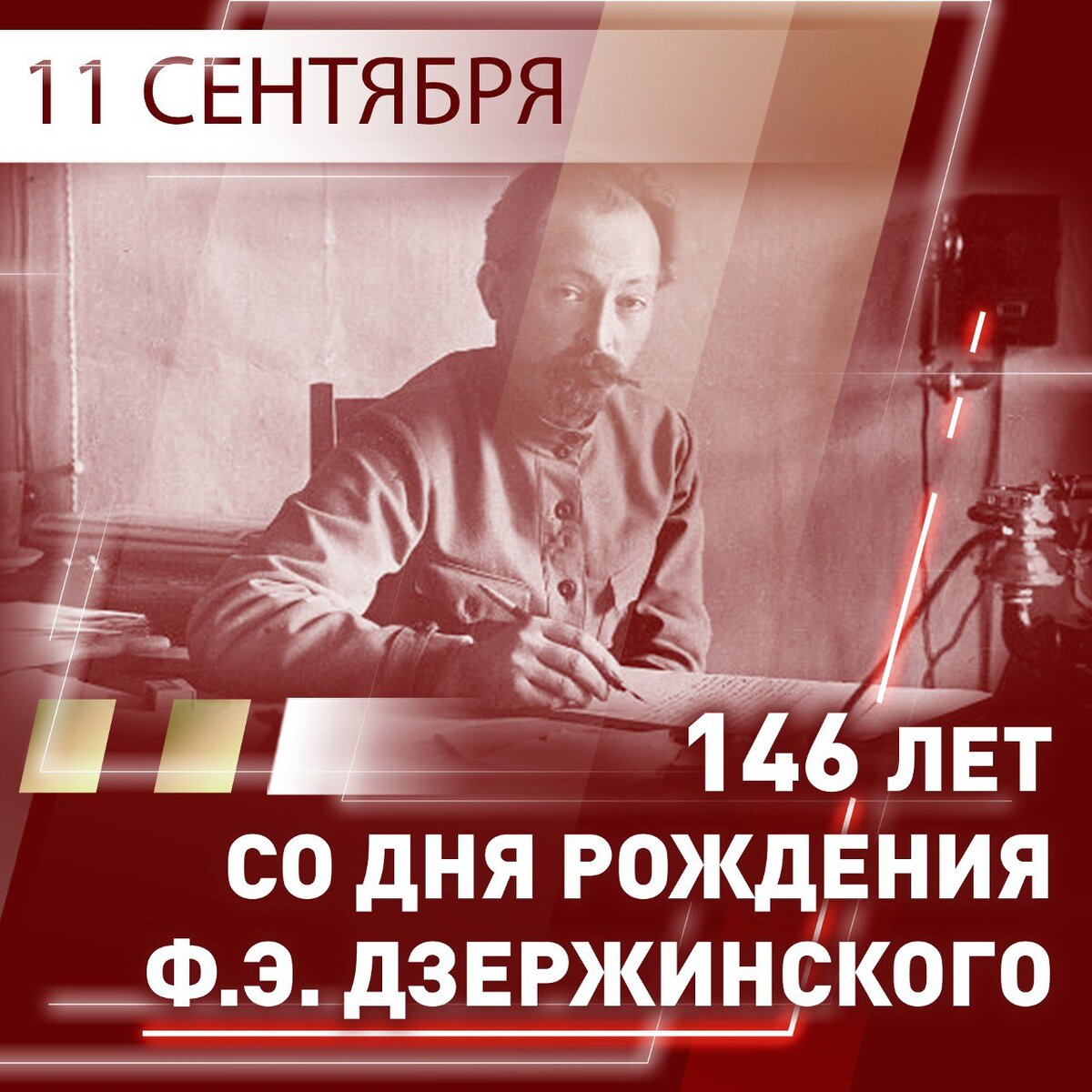 11 СЕНТЯБРЯ

146 ЛЕТ
СО ДНЯ РОЖДЕНИЯ
Ф.Э. ДЗЕРЖИНСКОГО